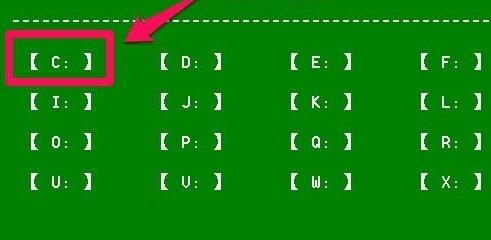 【 C: 】 【 D: 】 【 E: 】 【 F: 】

【 I: 】 【 J: 】 【 K: 】 【 L: 】

【 O: 】 【 P: 】 【 Q: 】 【 R: 】

【 U: 】 【 V: 】 【 W: 】 【 X: 】